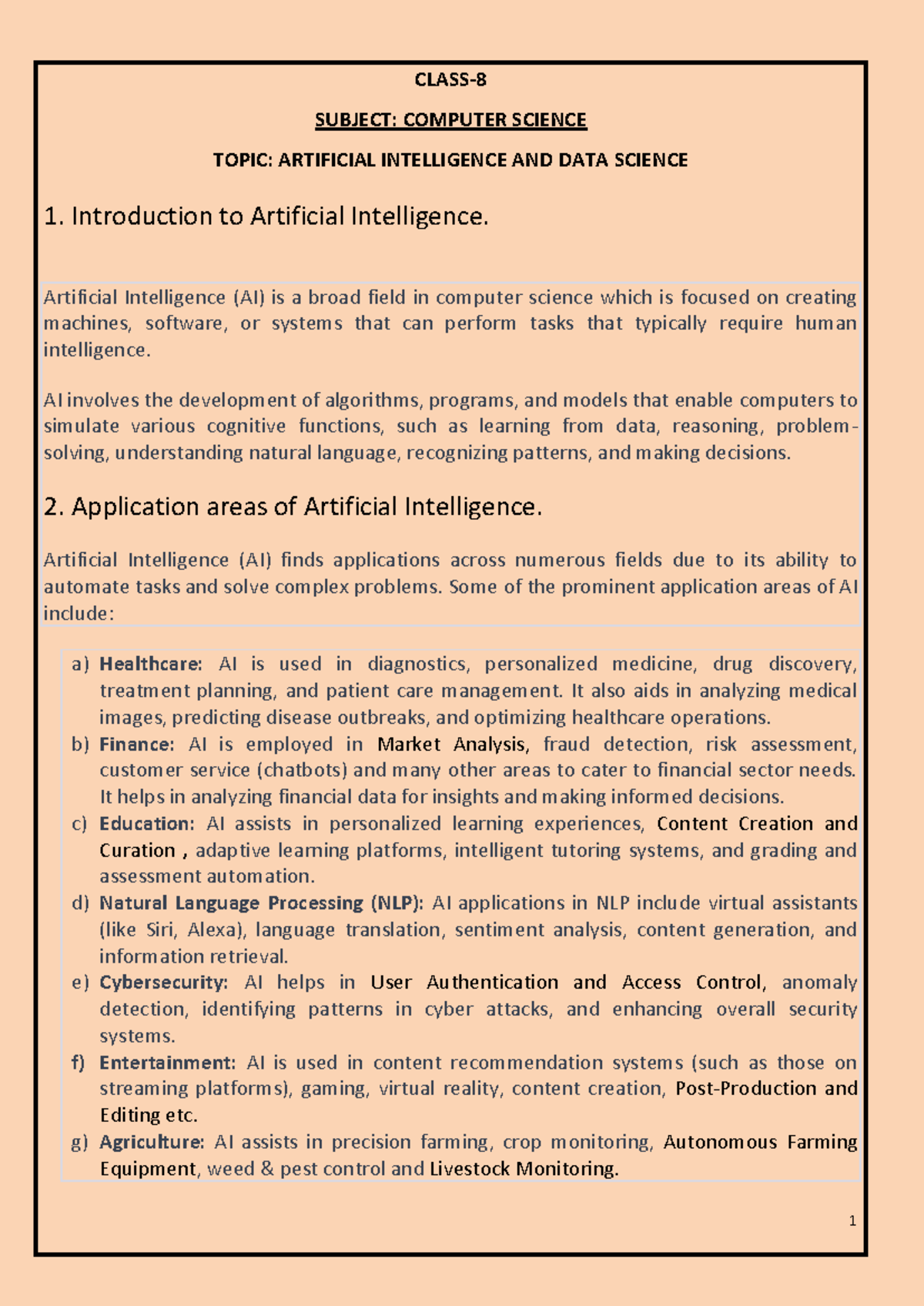 CLASS-8

SUBJECT: COMPUTER SCIENCE

TOPIC: ARTIFICIAL INTELLIGENCE AND DATA SCIENCE

1. Introduction to Artificial Intelligence.

Artificial Intelligence (AI) is a broad field in computer science which is focused on creating machines, software, or systems that can perform tasks that typically require human intelligence.

AI involves the development of algorithms, programs, and models that enable computers to simulate various cognitive functions, such as learning from data, reasoning, problem-solving, understanding natural language, recognizing patterns, and making decisions.

2. Application areas of Artificial Intelligence.

Artificial Intelligence (AI) finds applications across numerous fields due to its ability to automate tasks and solve complex problems. Some of the prominent application areas of AI include:

a) Healthcare: AI is used in diagnostics, personalized medicine, drug discovery, treatment planning, and patient care management. It also aids in analyzing medical images, predicting disease outbreaks, and optimizing healthcare operations.
b) Finance: AI is employed in Market Analysis, fraud detection, risk assessment, customer service (chatbots) and many other areas to cater to financial sector needs. It helps in analyzing financial data for insights and making informed decisions.
c) Education: AI assists in personalized learning experiences, Content Creation and Curation , adaptive learning platforms, intelligent tutoring systems, and grading and assessment automation.
d) Natural Language Processing (NLP): AI applications in NLP include virtual assistants (like Siri, Alexa), language translation, sentiment analysis, content generation, and information retrieval.
e) Cybersecurity: AI helps in User Authentication and Access Control, anomaly detection, identifying patterns in cyber attacks, and enhancing overall security systems.
f) Entertainment: AI is used in content recommendation systems (such as those on streaming platforms), gaming, virtual reality, content creation, Post-Production and Editing etc.
g) Agriculture: AI assists in precision farming, crop monitoring, Autonomous Farming Equipment, weed & pest control and Livestock Monitoring.

1